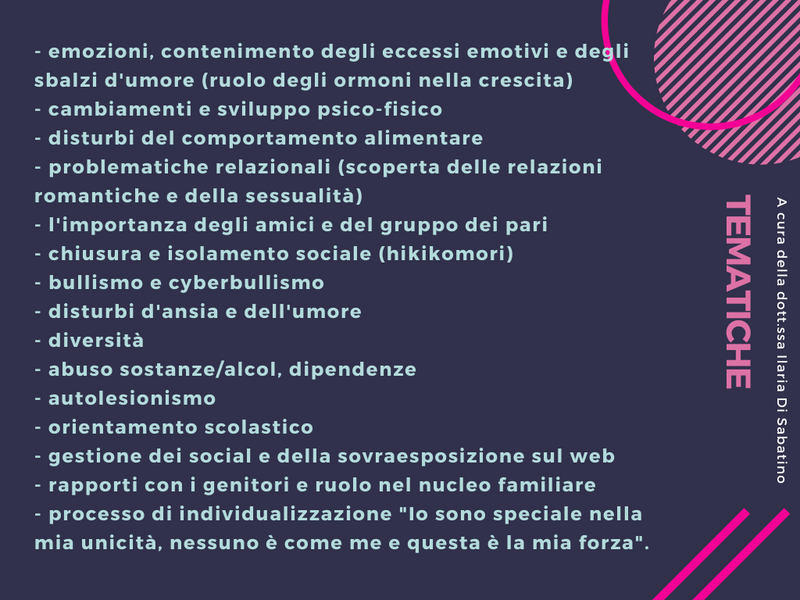 - emozioni, contenimento degli eccessi emotivi e degli sbalzi d'umore (ruolo degli ormoni nella crescita)
- cambiamenti e sviluppo psico-fisico
- disturbi del comportamento alimentare
- problematiche relazionali (scoperta delle relazioni romantiche e della sessualità)
- l'importanza degli amici e del gruppo dei pari
- chiusura e isolamento sociale (hikikomori)
- bullismo e cyberbullismo
- disturbi d'ansia e dell'umore
- diversità
- abuso sostanze/alcol, dipendenze
- autolesionismo
- orientamento scolastico
- gestione dei social e della sovraesposizione sul web
- rapporti con i genitori e ruolo nel nucleo familiare
- processo di individualizzazione "Io sono speciale nella mia unicità, nessuno è come me e questa è la mia forza".

TEMATICHE

A cura della dott.ssa Ilaria Di Sabatino